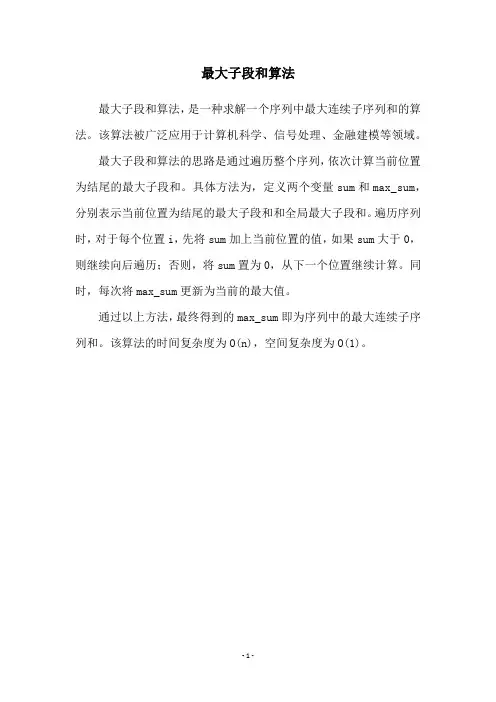 最大子段和算法

最大子段和算法，是一种求解一个序列中最大连续子序列和的算法。该算法被广泛应用于计算机科学、信号处理、金融建模等领域。

最大子段和算法的思路是通过遍历整个序列，依次计算当前位置为结尾的最大子段和。具体方法为，定义两个变量 sum 和 max_sum，分别表示当前位置为结尾的最大子段和和全局最大子段和。遍历序列时，对于每个位置 i，先将 sum 加上当前位置的值，如果 sum 大于 0，则继续向后遍历；否则，将 sum 置为 0，从下一个位置继续计算。同时，每次将 max_sum 更新为当前的最大值。

通过以上方法，最终得到的 max_sum 即为序列中的最大连续子序列和。该算法的时间复杂度为 O(n)，空间复杂度为 O(1)。

- 1 -